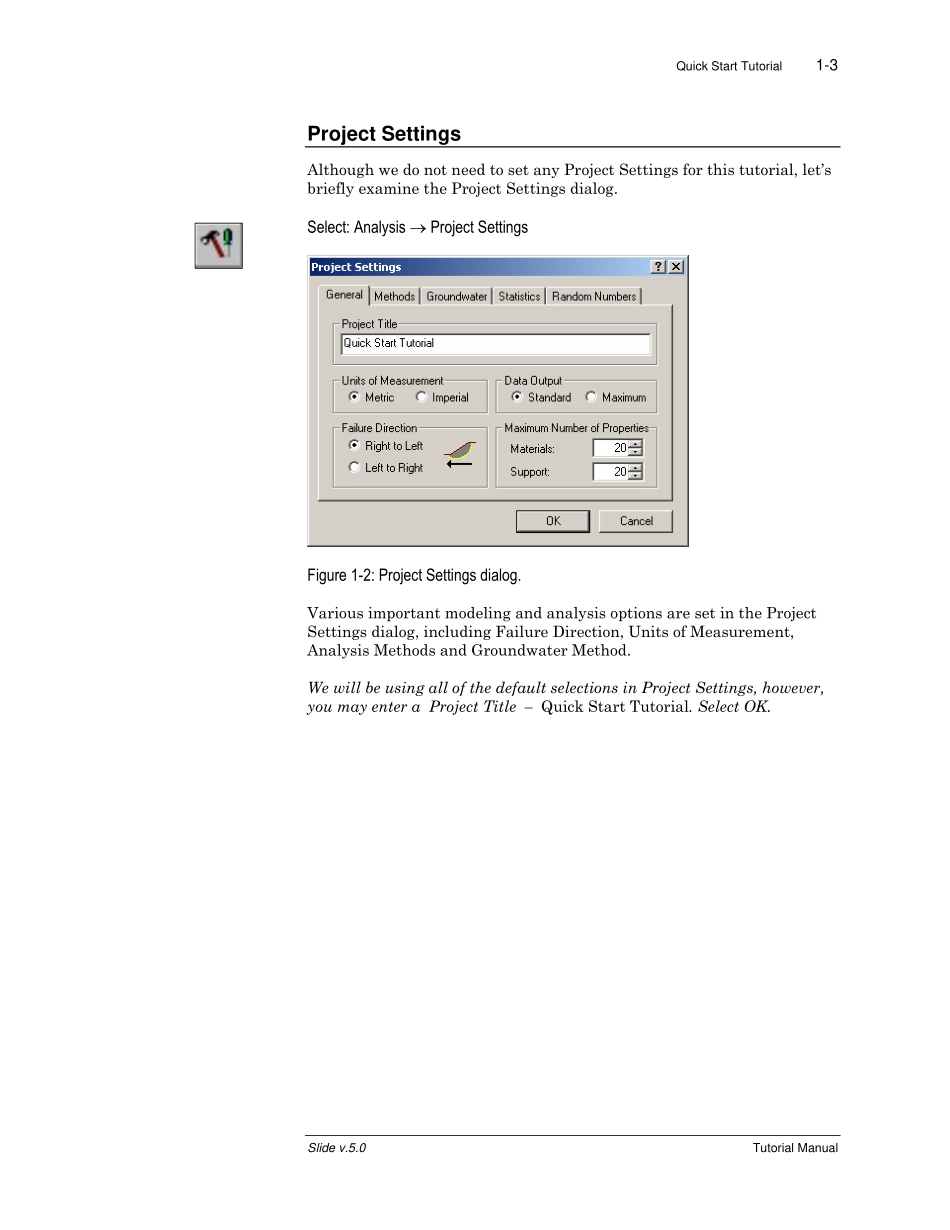 Quick Start Tutorial 1-3

Project Settings

Although we do not need to set any Project Settings for this tutorial, let's briefly examine the Project Settings dialog.

Select: Analysis → Project Settings

Project Settings ? X

General Methods Groundwater Statistics Random Numbers

Project Title
Quick Start Tutorial

Units of Measurement
Metric Imperial

Data Output
Standard Maximum

Failure Direction
Right to Left
Left to Right

Maximum Number of Properties
Materials: 20
Support: 20

OK Cancel

Figure 1-2: Project Settings dialog.

Various important modeling and analysis options are set in the Project Settings dialog, including Failure Direction, Units of Measurement, Analysis Methods and Groundwater Method.

We will be using all of the default selections in Project Settings, however, you may enter a Project Title – Quick Start Tutorial. Select OK.

Slide v.5.0 Tutorial Manual